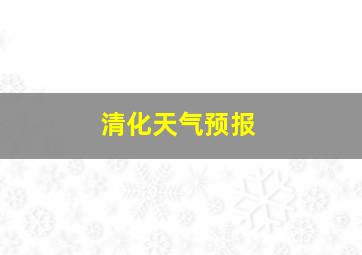 清化天气预报